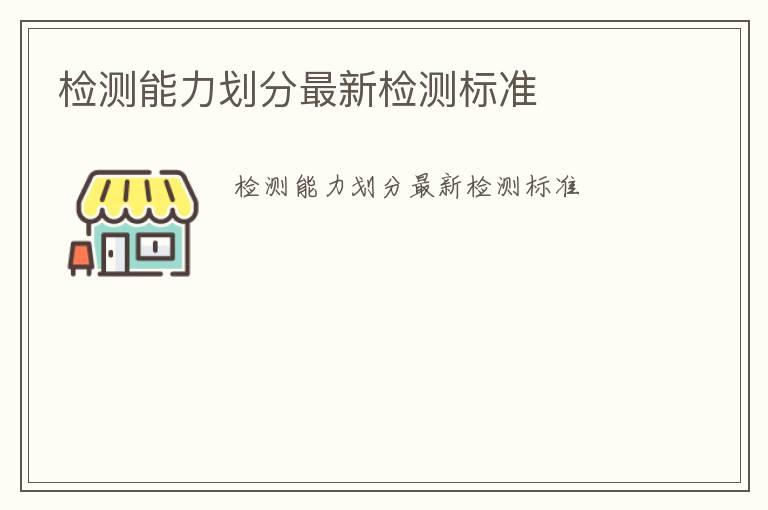 检测能力划分最新检测标准

检测能力划分最新检测标准